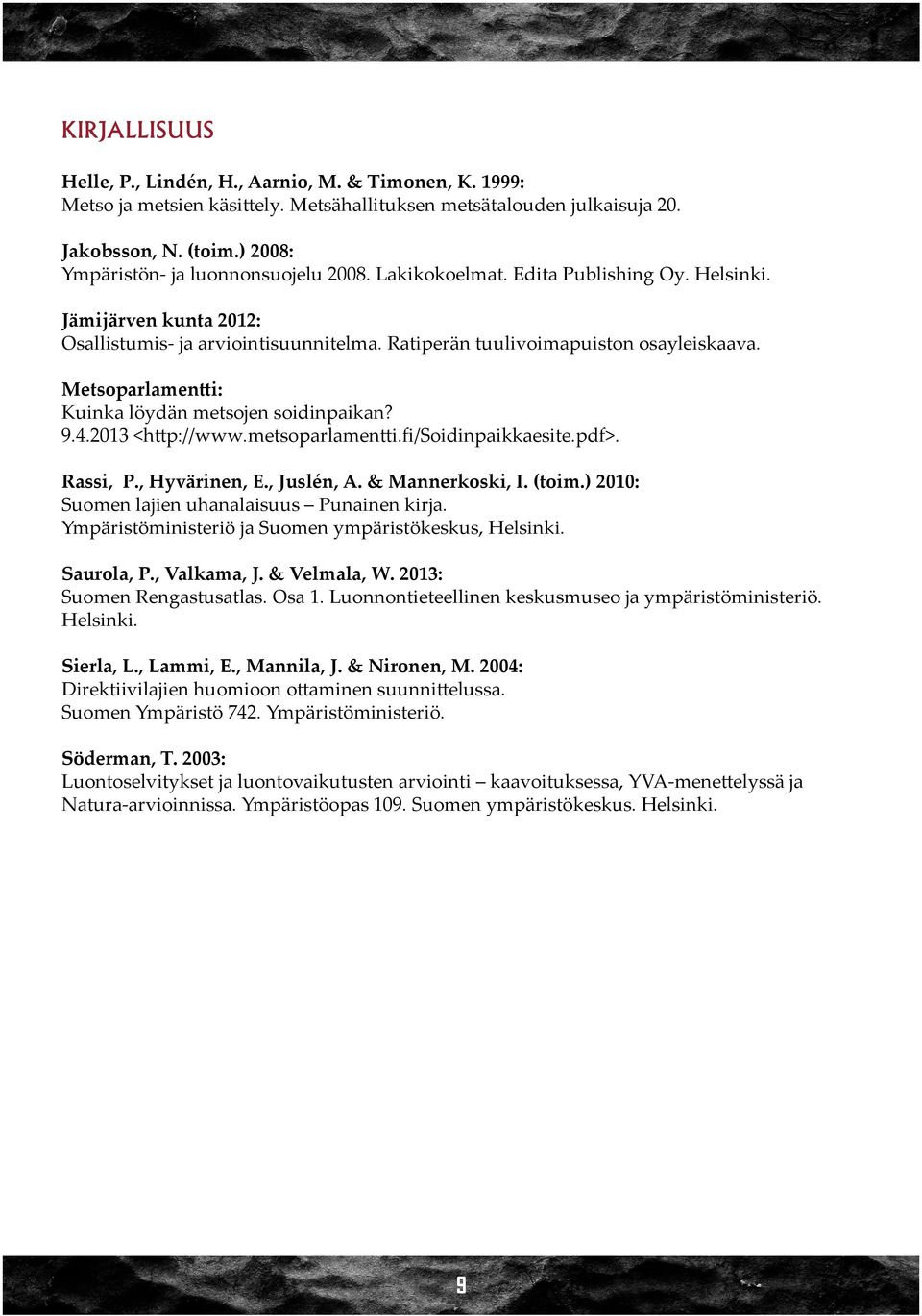 KIRJALLISUUS

Helle, P., Lindén, H., Aarnio, M. & Timonen, K. 1999:
Metso ja metsien käsittely. Metsähallituksen metsätalouden julkaisuja 20.

Jakobsson, N. (toim.) 2008:
Ympäristön- ja luonnonsuojelu 2008. Lakikokoelmat. Edita Publishing Oy. Helsinki.

Jämijärven kunta 2012:
Osallistumis- ja arviointisuunnitelma. Ratiperän tuulivoimapuiston osayleiskaava.

Metsoparlamentti:
Kuinka löydän metsojen soidinpaikan?
9.4.2013 <http://www.metsoparlamentti.fi/Soidinpaikkaesite.pdf>.

Rassi, P., Hyvärinen, E., Juslén, A. & Mannerkoski, I. (toim.) 2010:
Suomen lajien uhanalaisuus – Punainen kirja.
Ympäristöministeriö ja Suomen ympäristökeskus, Helsinki.

Saurola, P., Valkama, J. & Velmala, W. 2013:
Suomen Rengastusatlas. Osa 1. Luonnontieteellinen keskusmuseo ja ympäristöministeriö. Helsinki.

Sierla, L., Lammi, E., Mannila, J. & Nironen, M. 2004:
Direktiivilajien huomioon ottaminen suunnittelussa.
Suomen Ympäristö 742. Ympäristöministeriö.

Söderman, T. 2003:
Luontoselvitykset ja luontovaikutusten arviointi – kaavoituksessa, YVA-menettelyssä ja Natura-arvioinnissa. Ympäristöopas 109. Suomen ympäristökeskus. Helsinki.

9